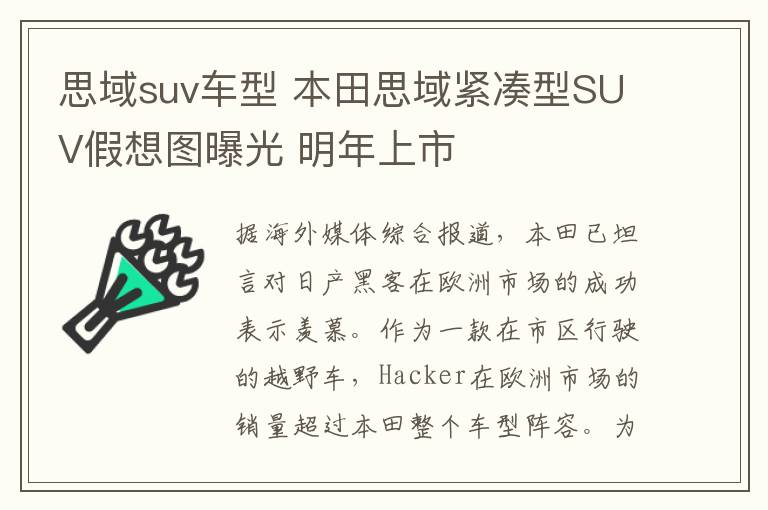 思域suv车型 本田思域紧凑型SUV假想图曝光 明年上市

据海外媒体综合报道，本田已坦言对日产黑客在欧洲市场的成功表示羡慕。作为一款在市区行驶的越野车，Hacker在欧洲市场的销量超过本田整个车型阵容。为